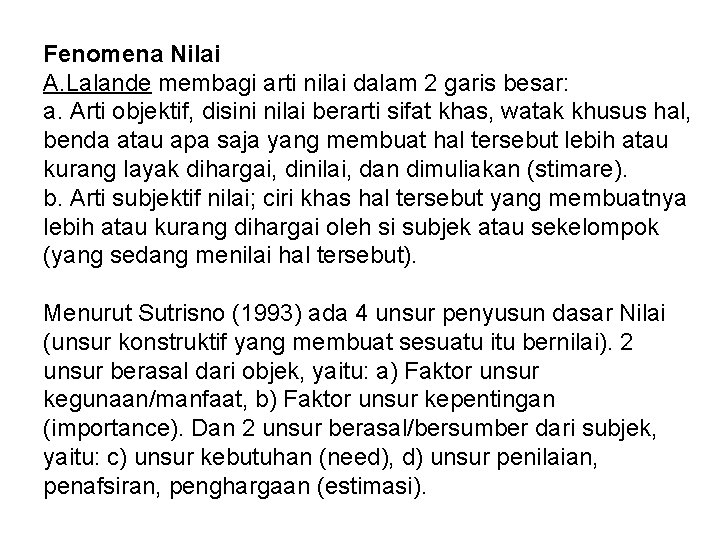 Fenomena Nilai
A.Lalande membagi arti nilai dalam 2 garis besar:
a. Arti objektif, disini nilai berarti sifat khas, watak khusus hal, benda atau apa saja yang membuat hal tersebut lebih atau kurang layak dihargai, dinilai, dan dimuliakan (stimare).
b. Arti subjektif nilai; ciri khas hal tersebut yang membuatnya lebih atau kurang dihargai oleh si subjek atau sekelompok (yang sedang menilai hal tersebut).

Menurut Sutrisno (1993) ada 4 unsur penyusun dasar Nilai (unsur konstruktif yang membuat sesuatu itu bernilai). 2 unsur berasal dari objek, yaitu: a) Faktor unsur kegunaan/manfaat, b) Faktor unsur kepentingan (importance). Dan 2 unsur berasal/bersumber dari subjek, yaitu: c) unsur kebutuhan (need), d) unsur penilaian, penafsiran, penghargaan (estimasi).